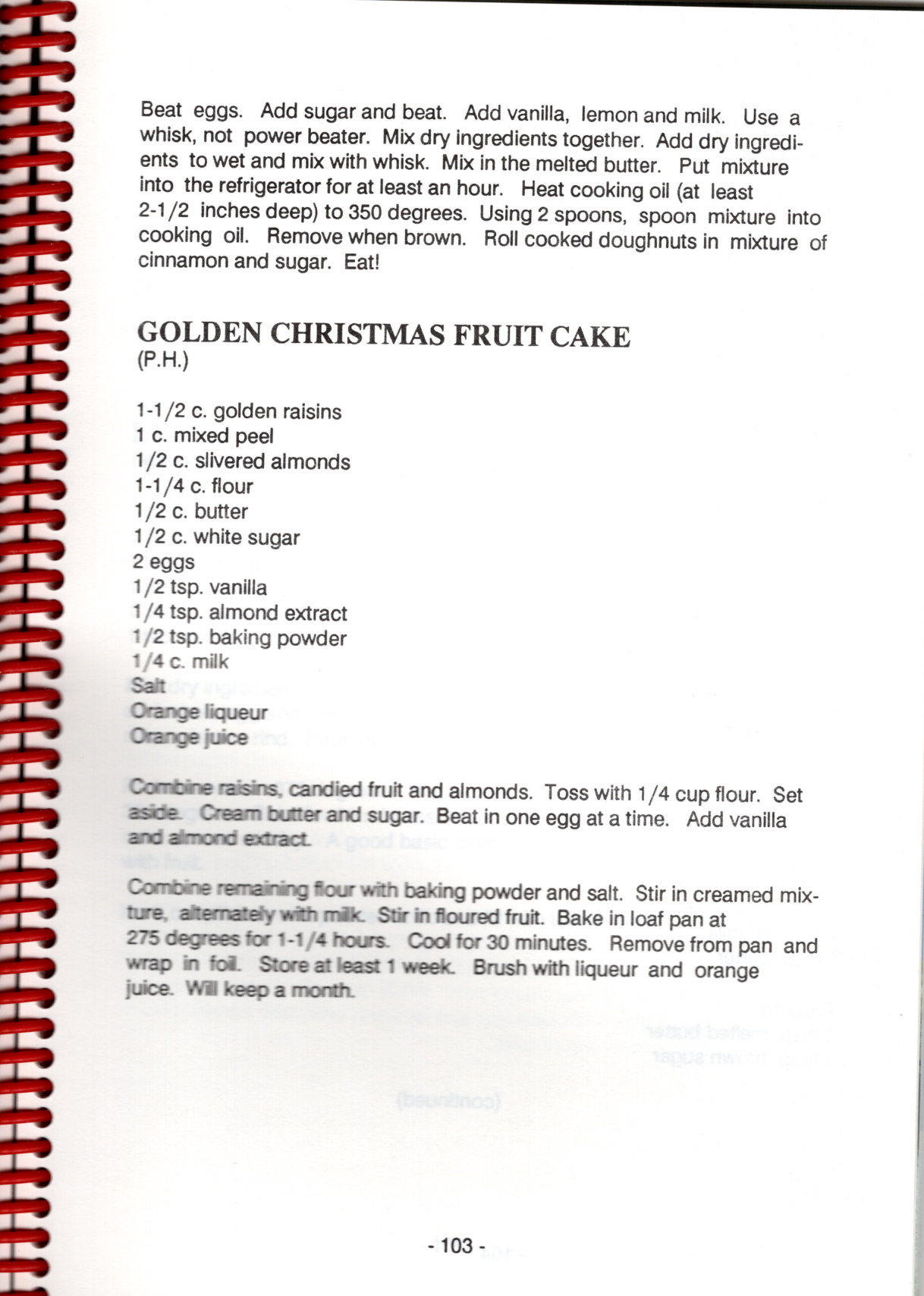 Beat eggs. Add sugar and beat. Add vanilla, lemon and milk. Use a whisk, not power beater. Mix dry ingredients together. Add dry ingredients to wet and mix with whisk. Mix in the melted butter. Put mixture into the refrigerator for at least an hour. Heat cooking oil (at least 2-1/2 inches deep) to 350 degrees. Using 2 spoons, spoon mixture into cooking oil. Remove when brown. Roll cooked doughnuts in mixture of cinnamon and sugar. Eat!

GOLDEN CHRISTMAS FRUIT CAKE
(P.H.)

1-1/2 c. golden raisins
1 c. mixed peel
1/2 c. slivered almonds
1-1/4 c. flour
1/2 c. butter
1/2 c. white sugar
2 eggs
1/2 tsp. vanilla
1/4 tsp. almond extract
1/2 tsp. baking powder
1/4 c. milk
Salt
Orange liqueur
Orange juice

Combine raisins, candied fruit and almonds. Toss with 1/4 cup flour. Set aside. Cream butter and sugar. Beat in one egg at a time. Add vanilla and almond extract.

Combine remaining flour with baking powder and salt. Stir in creamed mixture, alternately with milk. Stir in floured fruit. Bake in loaf pan at 275 degrees for 1-1/4 hours. Cool for 30 minutes. Remove from pan and wrap in foil. Store at least 1 week. Brush with liqueur and orange juice. Will keep a month.

- 103 -